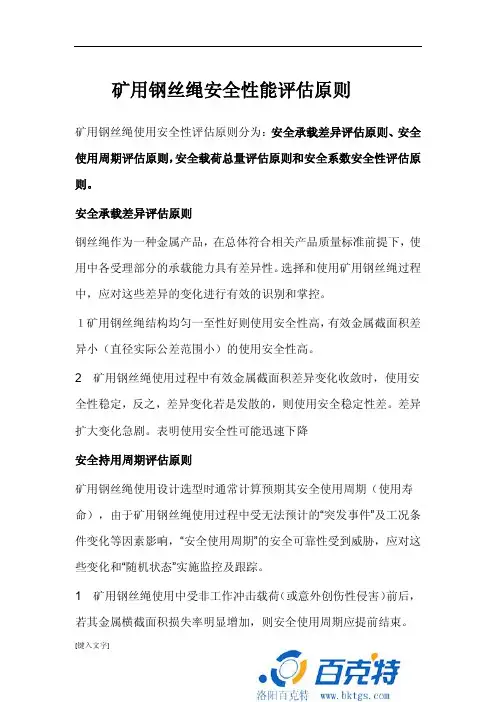 矿用钢丝绳安全性能评估原则

矿用钢丝绳使用安全性评估原则分为：安全承载差异评估原则、安全使用周期评估原则，安全载荷总量评估原则和安全系数安全性评估原则。

安全承载差异评估原则

钢丝绳作为一种金属产品，在总体符合相关产品质量标准前提下，使用中各受理部分的承载能力具有差异性。选择和使用矿用钢丝绳过程中，应对这些差异的变化进行有效的识别和掌控。

1 矿用钢丝绳结构均匀一至性好则使用安全性高，有效金属截面积差异小（直径实际公差范围小）的使用安全性高。

2 矿用钢丝绳使用过程中有效金属截面积差异变化收敛时，使用安全性稳定，反之，差异变化若是发散的，则使用安全稳定性差。差异扩大变化急剧。表明使用安全性可能迅速下降

安全持用周期评估原则

矿用钢丝绳使用设计选型时通常计算预期其安全使用周期（使用寿命），由于矿用钢丝绳使用过程中受无法预计的“突发事件”及工况条件变化等因素影响，“安全使用周期”的安全可靠性受到威胁，应对这些变化和“随机状态”实施监控及跟踪。

1 矿用钢丝绳使用中受非工作冲击载荷（或意外创伤性侵害）前后，若其金属横截面积损失率明显增加，则安全使用周期应提前结束。

[键入文字]

百克特
洛阳百克特 www.bktgs.com